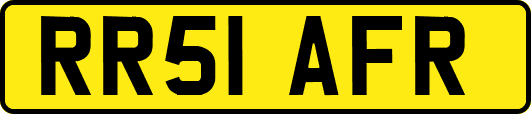 RR51 AFR